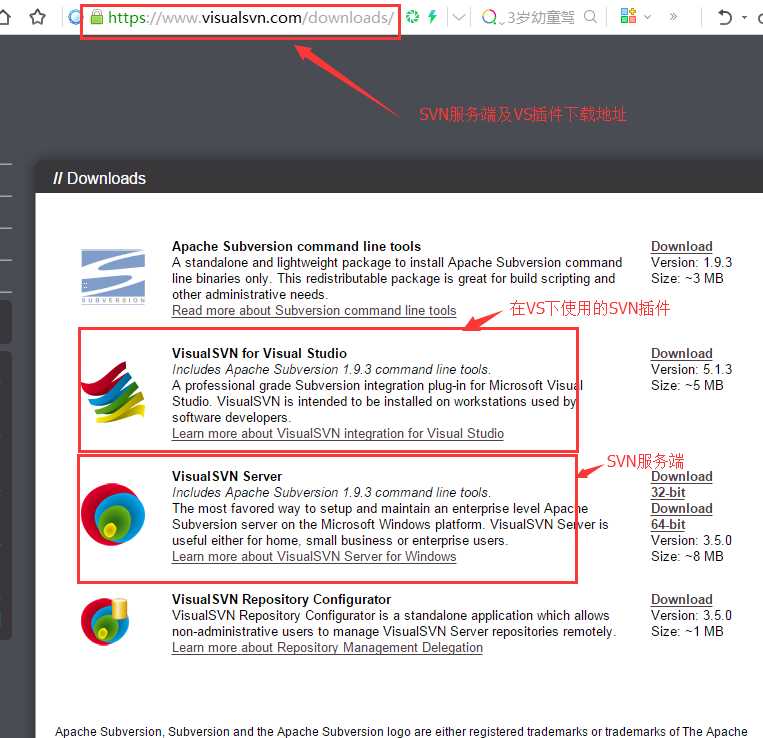 https://www.visualsvn.com/downloads/

3岁幼童驾

SVN服务端及VS插件下载地址

// Downloads

SUBVERSION

Apache Subversion command line tools
A standalone and lightweight package to install Apache Subversion command line binaries only. This redistributable package is great for build scripting and other administrative needs.
Read more about Subversion command line tools

Download
Version: 1.9.3
Size: ~3 MB

在VS下使用的SVN插件

VisualSVN for Visual Studio
Includes Apache Subversion 1.9.3 command line tools.
A professional grade Subversion integration plug-in for Microsoft Visual Studio. VisualSVN is intended to be installed on workstations used by software developers.
Learn more about VisualSVN integration for Visual Studio

Download
Version: 5.1.3
Size: ~5 MB

SVN服务端

VisualSVN Server
Includes Apache Subversion 1.9.3 command line tools.
The most favored way to setup and maintain an enterprise level Apache Subversion server on the Microsoft Windows platform. VisualSVN Server is useful either for home, small business or enterprise users.
Learn more about VisualSVN Server for Windows

Download 32-bit
Download 64-bit
Version: 3.5.0
Size: ~8 MB

VisualSVN Repository Configurator
VisualSVN Repository Configurator is a standalone application which allows non-administrative users to manage VisualSVN Server repositories remotely.
Learn more about Repository Management Delegation

Download
Version: 3.5.0
Size: ~1 MB

Apache Subversion, Subversion and the Apache Subversion logo are either registered trademarks or trademarks of The Apache